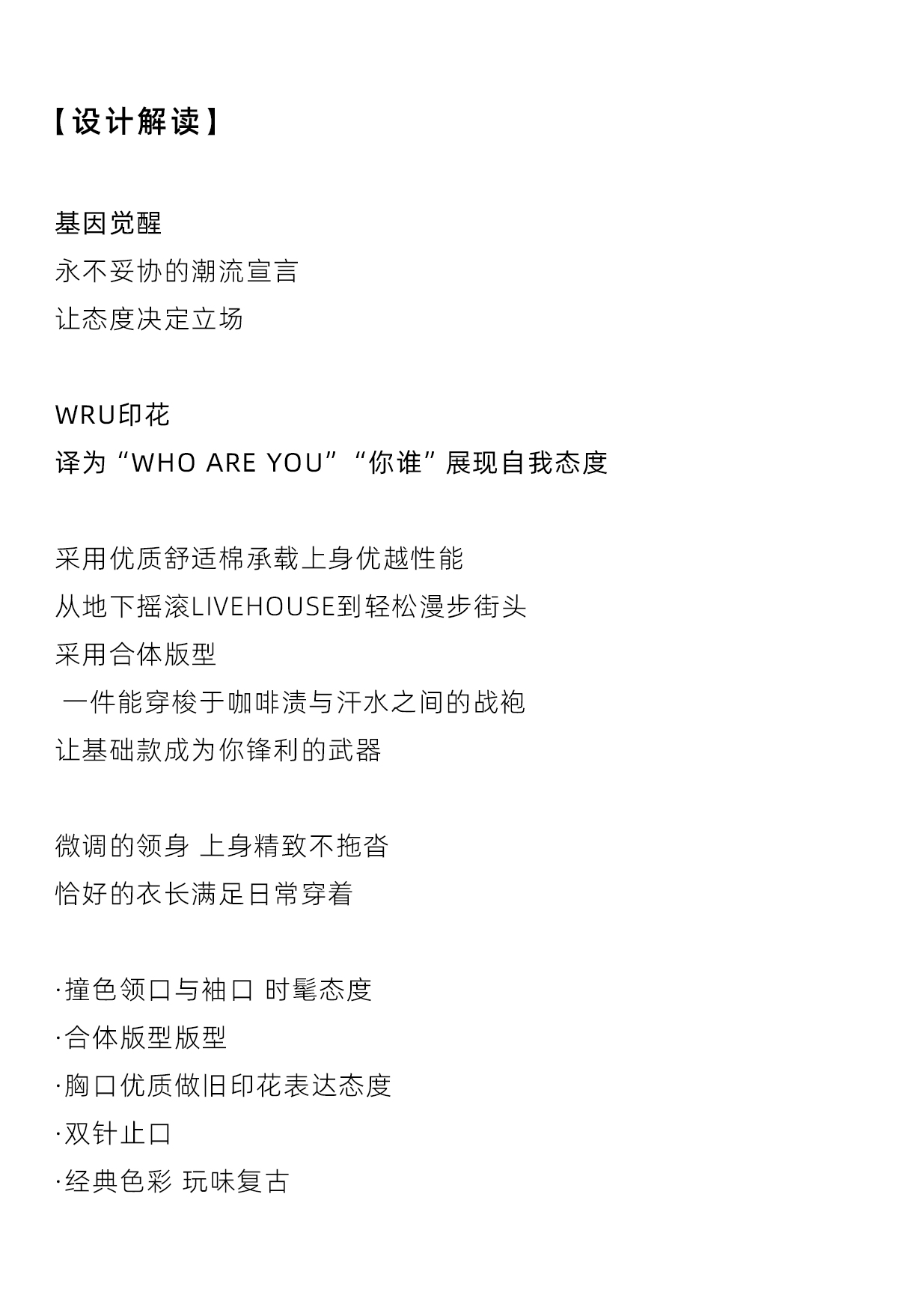 【设计解读】

基因觉醒
永不妥协的潮流宣言
让态度决定立场

WRU印花
译为“WHO ARE YOU”“你谁”展现自我态度

采用优质舒适棉承载上身优越性能
从地下摇滚LIVEHOUSE到轻松漫步街头
采用合体版型
一件能穿梭于咖啡渍与汗水之间的战袍
让基础款成为你锋利的武器

微调的领身 上身精致不拖沓
恰好的衣长满足日常穿着

·撞色领口与袖口 时髦态度
·合体版型版型
·胸口优质做旧印花表达态度
·双针止口
·经典色彩 玩味复古